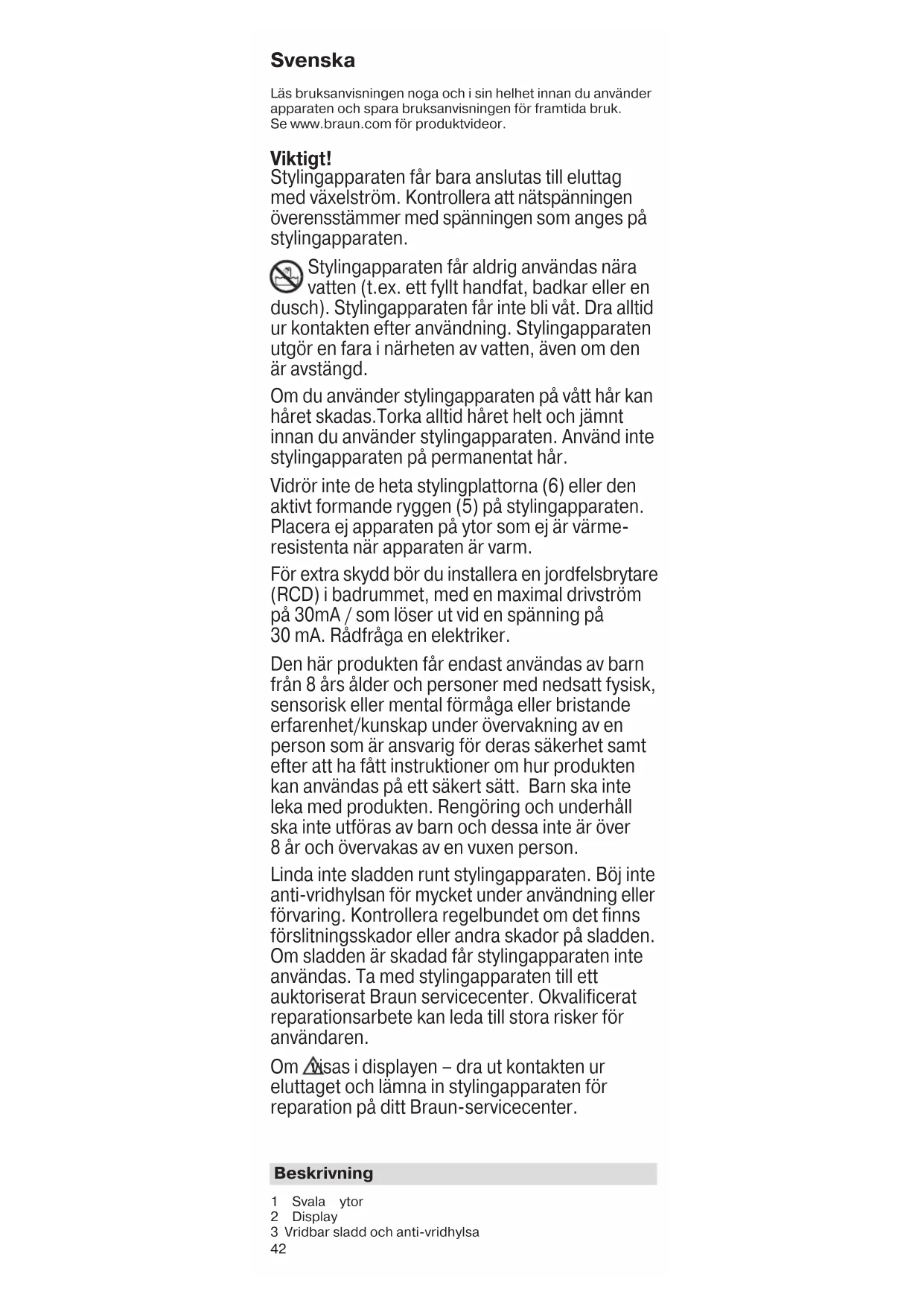 Svenska

Läs bruksanvisningen noga och i sin helhet innan du använder apparaten och spara bruksanvisningen för framtida bruk. Se www.braun.com för produktvideor.

Viktigt!
Stylingapparaten får bara anslutas till eluttag med växelström. Kontrollera att nätspänningen överensstämmer med spänningen som anges på stylingapparaten.

Stylingapparaten får aldrig användas nära vatten (t.ex. ett fyllt handfat, badkar eller en dusch). Stylingapparaten får inte bli våt. Dra alltid ur kontakten efter användning. Stylingapparaten utgör en fara i närheten av vatten, även om den är avstängd.

Om du använder stylingapparaten på vått hår kan håret skadas.Torka alltid håret helt och jämnt innan du använder stylingapparaten. Använd inte stylingapparaten på permanentat hår.

Vidrör inte de heta stylingplattorna (6) eller den aktivt formande ryggen (5) på stylingapparaten. Placera ej apparaten på ytor som ej är värmeresistenta när apparaten är varm.

För extra skydd bör du installera en jordfelsbrytare (RCD) i badrummet, med en maximal drivström på 30mA / som löser ut vid en spänning på 30 mA. Rådfråga en elektriker.

Den här produkten får endast användas av barn från 8 års ålder och personer med nedsatt fysisk, sensorisk eller mental förmåga eller bristande erfarenhet/kunskap under övervakning av en person som är ansvarig för deras säkerhet samt efter att ha fått instruktioner om hur produkten kan användas på ett säkert sätt. Barn ska inte leka med produkten. Rengöring och underhåll ska inte utföras av barn och dessa inte är över 8 år och övervakas av en vuxen person.

Linda inte sladden runt stylingapparaten. Böj inte anti-vridhylsan för mycket under användning eller förvaring. Kontrollera regelbundet om det finns förslitningsskador eller andra skador på sladden. Om sladden är skadad får stylingapparaten inte användas. Ta med stylingapparaten till ett auktoriserat Braun servicecenter. Okvalificerat reparationsarbete kan leda till stora risker för användaren.

Om visas i displayen – dra ut kontakten ur eluttaget och lämna in stylingapparaten för reparation på ditt Braun-servicecenter.

Beskrivning

1 Svala ytor
2 Display
3 Vridbar sladd och anti-vridhylsa
42